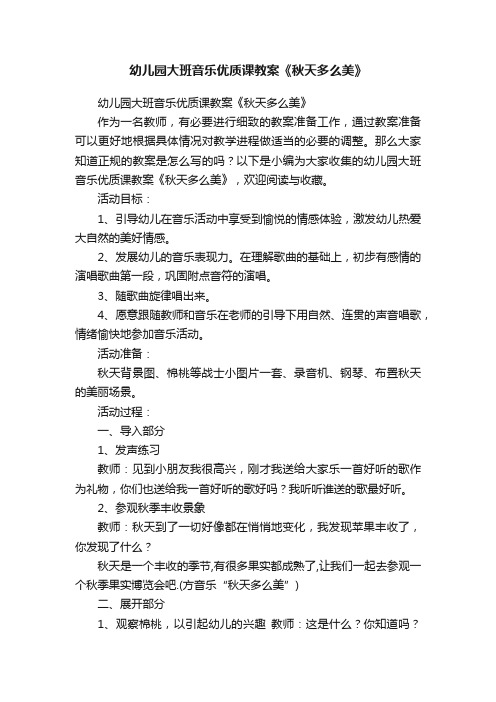 幼儿园大班音乐优质课教案《秋天多么美》

幼儿园大班音乐优质课教案《秋天多么美》

作为一名教师，有必要进行细致的教案准备工作，通过教案准备可以更好地根据具体情况对教学进程做适当的必要的调整。那么大家知道正规的教案是怎么写的吗？以下是小编为大家收集的幼儿园大班音乐优质课教案《秋天多么美》，欢迎阅读与收藏。

活动目标：

1、引导幼儿在音乐活动中享受到愉悦的情感体验，激发幼儿热爱大自然的美好情感。

2、发展幼儿的音乐表现力。在理解歌曲的基础上，初步有感情的演唱歌曲第一段，巩固附点音符的演唱。

3、随歌曲旋律唱出来。

4、愿意跟随教师和音乐在老师的引导下用自然、连贯的声音唱歌，情绪愉快地参加音乐活动。

活动准备：

秋天背景图、棉桃等战士小图片一套、录音机、钢琴、布置秋天的美丽场景。

活动过程：

一、导入部分

1、发声练习

教师：见到小朋友我很高兴，刚才我送给大家乐一首好听的歌作为礼物，你们也送给我一首好听的歌好吗？我听听谁送的歌最好听。

2、参观秋季丰收景象

教师：秋天到了一切好像都在悄悄地变化，我发现苹果丰收了，你发现了什么？

秋天是一个丰收的季节,有很多果实都成熟了,让我们一起去参观一个秋季果实博览会吧.(方音乐“秋天多么美”)

二、展开部分

1、观察棉桃，以引起幼儿的兴趣 教师：这是什么？你知道吗？